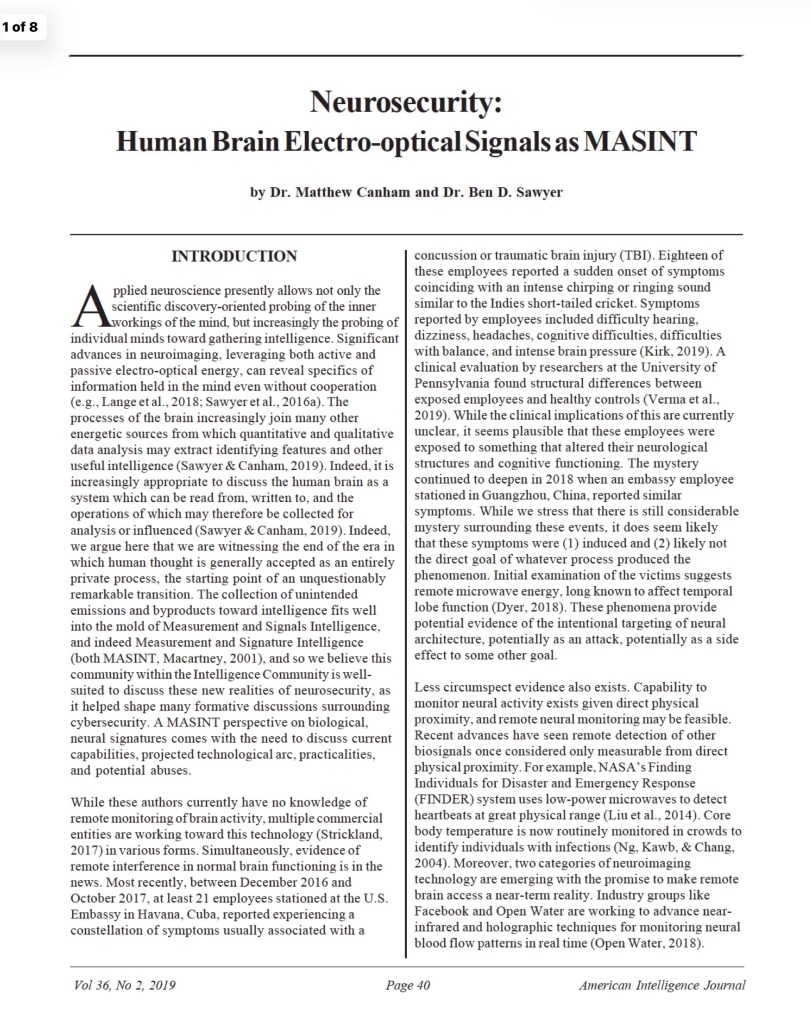 1 of 8

Neurosecurity:
Human Brain Electro-optical Signals as MASINT

by Dr. Matthew Canham and Dr. Ben D. Sawyer

INTRODUCTION

Applied neuroscience presently allows not only the scientific discovery-oriented probing of the inner workings of the mind, but increasingly the probing of individual minds toward gathering intelligence. Significant advances in neuroimaging, leveraging both active and passive electro-optical energy, can reveal specifics of information held in the mind even without cooperation (e.g., Lange et al., 2018; Sawyer et al., 2016a). The processes of the brain increasingly join many other energetic sources from which quantitative and qualitative data analysis may extract identifying features and other useful intelligence (Sawyer & Canham, 2019). Indeed, it is increasingly appropriate to discuss the human brain as a system which can be read from, written to, and the operations of which may therefore be collected for analysis or influenced (Sawyer & Canham, 2019). Indeed, we argue here that we are witnessing the end of the era in which human thought is generally accepted as an entirely private process, the starting point of an unquestionably remarkable transition. The collection of unintended emissions and byproducts toward intelligence fits well into the mold of Measurement and Signals Intelligence, and indeed Measurement and Signature Intelligence (both MASINT, Macartney, 2001), and so we believe this community within the Intelligence Community is well-suited to discuss these new realities of neurosecurity, as it helped shape many formative discussions surrounding cybersecurity. A MASINT perspective on biological, neural signatures comes with the need to discuss current capabilities, projected technological arc, practicalities, and potential abuses.

While these authors currently have no knowledge of remote monitoring of brain activity, multiple commercial entities are working toward this technology (Strickland, 2017) in various forms. Simultaneously, evidence of remote interference in normal brain functioning is in the news. Most recently, between December 2016 and October 2017, at least 21 employees stationed at the U.S. Embassy in Havana, Cuba, reported experiencing a constellation of symptoms usually associated with a concussion or traumatic brain injury (TBI). Eighteen of these employees reported a sudden onset of symptoms coinciding with an intense chirping or ringing sound similar to the Indies short-tailed cricket. Symptoms reported by employees included difficulty hearing, dizziness, headaches, cognitive difficulties, difficulties with balance, and intense brain pressure (Kirk, 2019). A clinical evaluation by researchers at the University of Pennsylvania found structural differences between exposed employees and healthy controls (Verma et al., 2019). While the clinical implications of this are currently unclear, it seems plausible that these employees were exposed to something that altered their neurological structures and cognitive functioning. The mystery continued to deepen in 2018 when an embassy employee stationed in Guangzhou, China, reported similar symptoms. While we stress that there is still considerable mystery surrounding these events, it does seem likely that these symptoms were (1) induced and (2) likely not the direct goal of whatever process produced the phenomenon. Initial examination of the victims suggests remote microwave energy, long known to affect temporal lobe function (Dyer, 2018). These phenomena provide potential evidence of the intentional targeting of neural architecture, potentially as an attack, potentially as a side effect to some other goal.

Less circumspect evidence also exists. Capability to monitor neural activity exists given direct physical proximity, and remote neural monitoring may be feasible. Recent advances have seen remote detection of other biosignals once considered only measurable from direct physical proximity. For example, NASA's Finding Individuals for Disaster and Emergency Response (FINDER) system uses low-power microwaves to detect heartbeats at great physical range (Liu et al., 2014). Core body temperature is now routinely monitored in crowds to identify individuals with infections (Ng, Kawb, & Chang, 2004). Moreover, two categories of neuroimaging technology are emerging with the promise to make remote brain access a near-term reality. Industry groups like Facebook and Open Water are working to advance near-infrared and holographic techniques for monitoring neural blood flow patterns in real time (Open Water, 2018).

Vol 36, No 2, 2019     Page 40     American Intelligence Journal